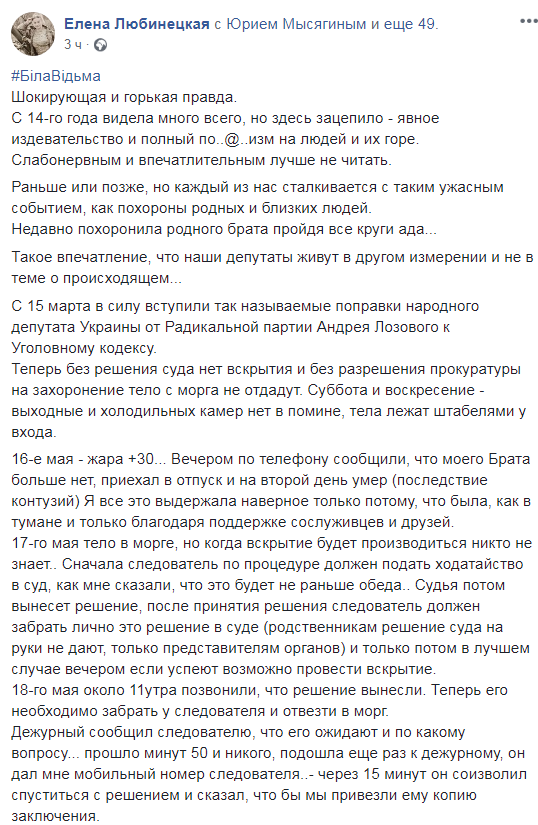 Елена Любинецкая с Юрием Мысягиным и еще 49.
3 ч

#БілаВідьма
Шокирующая и горькая правда.
С 14-го года видела много всего, но здесь зацепило - явное издевательство и полный по..@..изм на людей и их горе.
Слабонервным и впечатлительным лучше не читать.

Раньше или позже, но каждый из нас сталкивается с таким ужасным событием, как похороны родных и близких людей.
Недавно похоронила родного брата пройдя все круги ада...

Такое впечатление, что наши депутаты живут в другом измерении и не в теме о происходящем...

С 15 марта в силу вступили так называемые поправки народного депутата Украины от Радикальной партии Андрея Лозового к Уголовному кодексу.
Теперь без решения суда нет вскрытия и без разрешения прокуратуры на захоронение тело с морга не отдадут. Суббота и воскресение - выходные и холодильных камер нет в помине, тела лежат штабелями у входа.

16-е мая - жара +30... Вечером по телефону сообщили, что моего Брата больше нет, приехал в отпуск и на второй день умер (последствие контузий) Я все это выдержала наверное только потому, что была, как в тумане и только благодаря поддержке сослуживцев и друзей.
17-го мая тело в морге, но когда вскрытие будет производиться никто не знает.. Сначала следователь по процедуре должен подать ходатайство в суд, как мне сказали, что это будет не раньше обеда.. Судья потом вынесет решение, после принятия решения следователь должен забрать лично это решение в суде (родственникам решение суда на руки не дают, только представителям органов) и только потом в лучшем случае вечером если успеют возможно провести вскрытие.
18-го мая около 11утра позвонили, что решение вынесли. Теперь его необходимо забрать у следователя и отвезти в морг.
Дежурный сообщил следователю, что его ожидают и по какому вопросу... прошло минут 50 и никого, подошла еще раз к дежурному, он дал мне мобильный номер следователя..- через 15 минут он соизволил спуститься с решением и сказал, что бы мы привезли ему копию заключения.